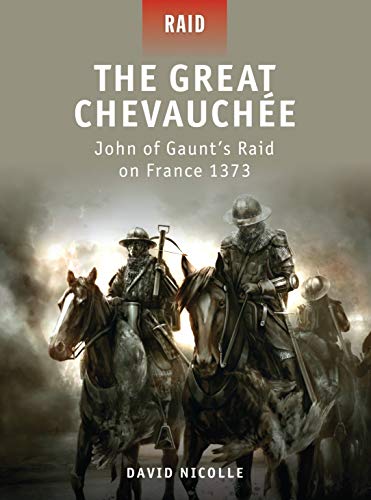 RAID

THE GREAT CHEVAUCHÉE

John of Gaunt's Raid on France 1373

DAVID NICOLLE